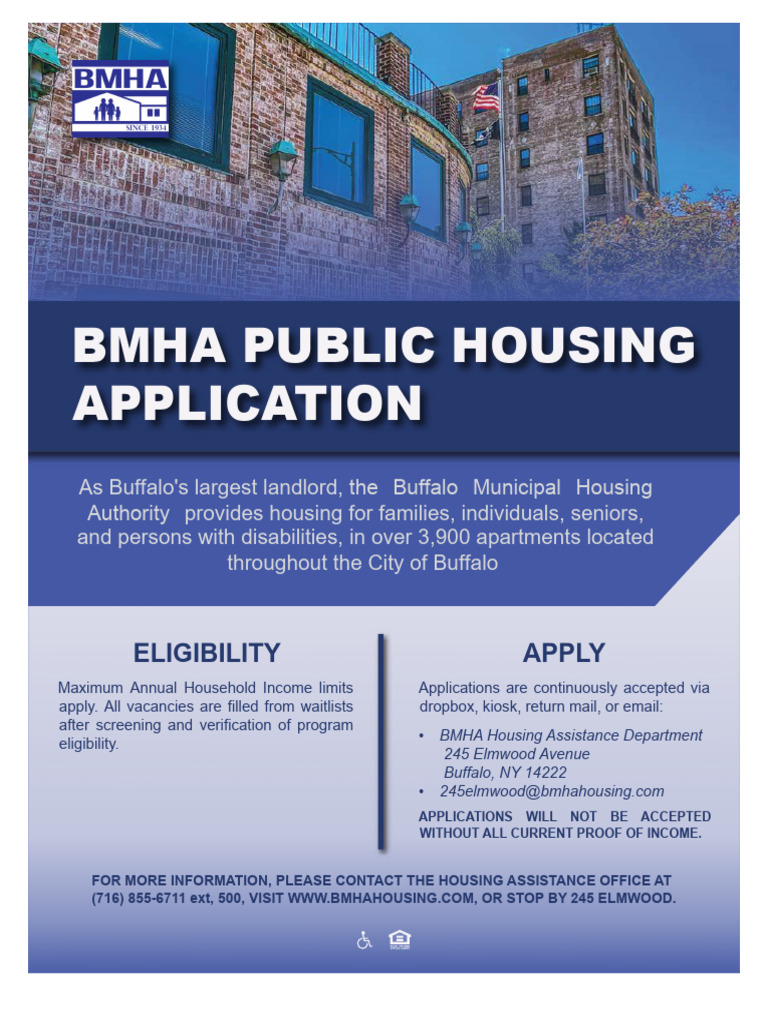 BMHA
SINCE 1934

BMHA PUBLIC HOUSING APPLICATION

As Buffalo's largest landlord, the Buffalo Municipal Housing Authority provides housing for families, individuals, seniors, and persons with disabilities, in over 3,900 apartments located throughout the City of Buffalo

ELIGIBILITY

Maximum Annual Household Income limits apply. All vacancies are filled from waitlists after screening and verification of program eligibility.

APPLY

Applications are continuously accepted via dropbox, kiosk, return mail, or email:

• BMHA Housing Assistance Department
245 Elmwood Avenue
Buffalo, NY 14222
• 245elmwood@bmhahousing.com

APPLICATIONS WILL NOT BE ACCEPTED WITHOUT ALL CURRENT PROOF OF INCOME.

FOR MORE INFORMATION, PLEASE CONTACT THE HOUSING ASSISTANCE OFFICE AT (716) 855-6711 ext, 500, VISIT WWW.BMHAHOUSING.COM, OR STOP BY 245 ELMWOOD.